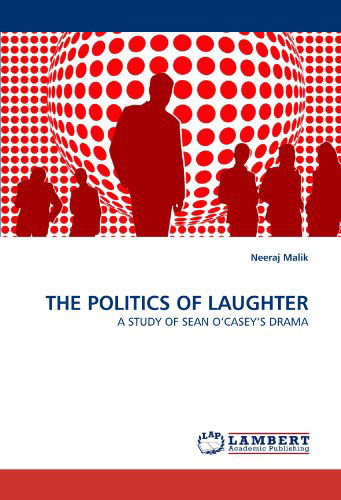 Neeraj Malik

THE POLITICS OF LAUGHTER
A STUDY OF SEAN O'CASEY'S DRAMA

LAP
LAMBERT
Academic Publishing